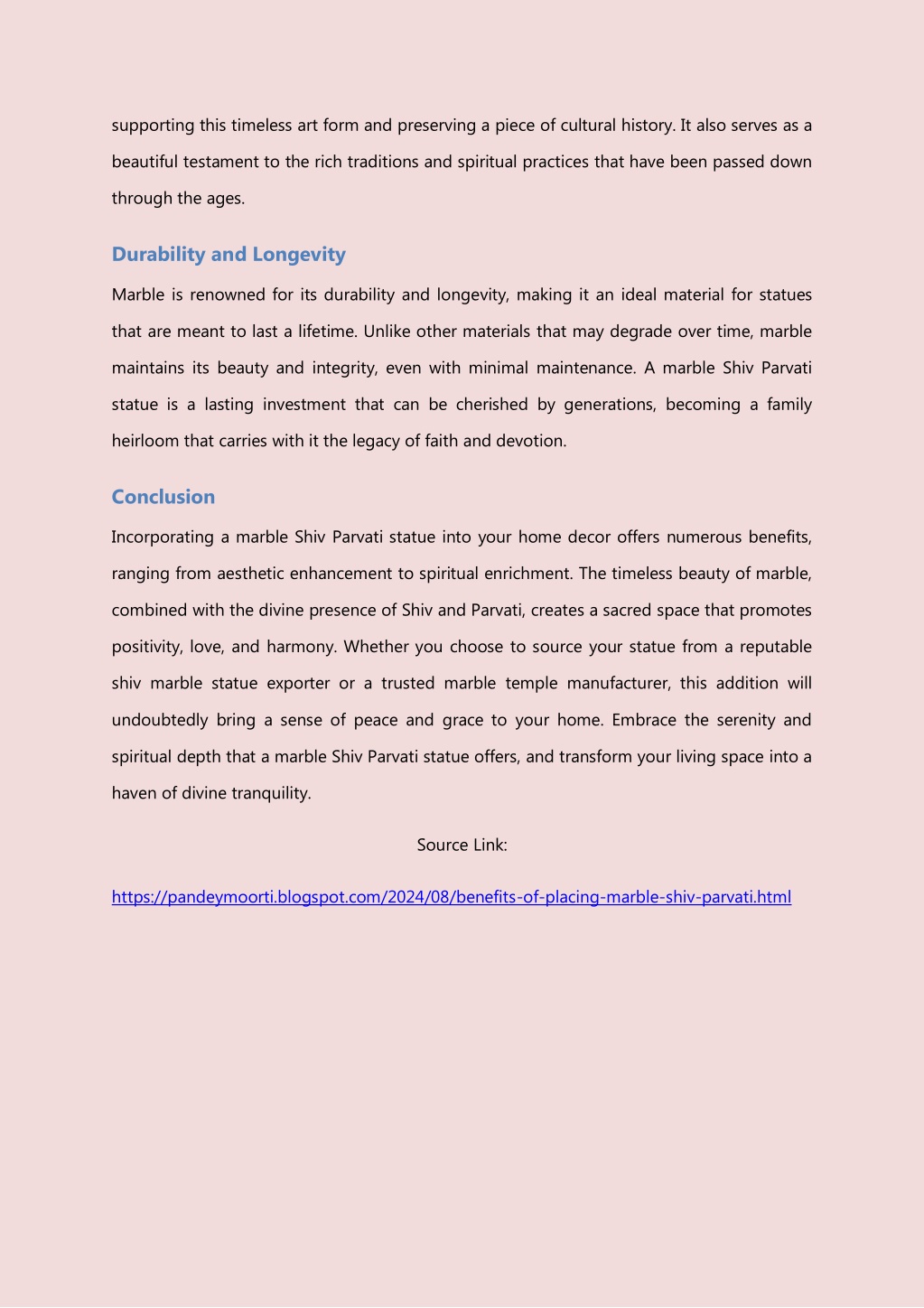 supporting this timeless art form and preserving a piece of cultural history. It also serves as a beautiful testament to the rich traditions and spiritual practices that have been passed down through the ages.

Durability and Longevity

Marble is renowned for its durability and longevity, making it an ideal material for statues that are meant to last a lifetime. Unlike other materials that may degrade over time, marble maintains its beauty and integrity, even with minimal maintenance. A marble Shiv Parvati statue is a lasting investment that can be cherished by generations, becoming a family heirloom that carries with it the legacy of faith and devotion.

Conclusion

Incorporating a marble Shiv Parvati statue into your home decor offers numerous benefits, ranging from aesthetic enhancement to spiritual enrichment. The timeless beauty of marble, combined with the divine presence of Shiv and Parvati, creates a sacred space that promotes positivity, love, and harmony. Whether you choose to source your statue from a reputable shiv marble statue exporter or a trusted marble temple manufacturer, this addition will undoubtedly bring a sense of peace and grace to your home. Embrace the serenity and spiritual depth that a marble Shiv Parvati statue offers, and transform your living space into a haven of divine tranquility.

Source Link:

https://pandeymoorti.blogspot.com/2024/08/benefits-of-placing-marble-shiv-parvati.html